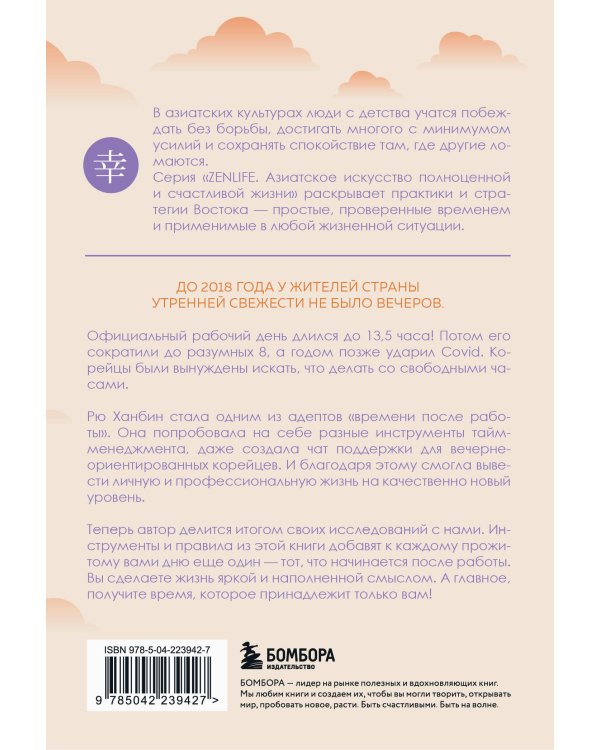 幸

В азиатских культурах люди с детства учатся побеждать без борьбы, достигать многого с минимумом усилий и сохранять спокойствие там, где другие ломаются.
Серия «ZENLIFE. Азиатское искусство полноценной и счастливой жизни» раскрывает практики и стратегии Востока — простые, проверенные временем и применимые в любой жизненной ситуации.

ДО 2018 ГОДА У ЖИТЕЛЕЙ СТРАНЫ УТРЕННЕЙ СВЕЖЕСТИ НЕ БЫЛО ВЕЧЕРОВ.

Официальный рабочий день длился до 13,5 часа! Потом его сократили до разумных 8, а годом позже ударил Covid. Корейцы были вынуждены искать, что делать со свободными часами.

Рю Ханбин стала одним из адептов «времени после работы». Она попробовала на себе разные инструменты тайм-менеджмента, даже создала чат поддержки для вечерне-ориентированных корейцев. И благодаря этому смогла вывести личную и профессиональную жизнь на качественно новый уровень.

Теперь автор делится итогом своих исследований с нами. Инструменты и правила из этой книги добавят к каждому прожитому вами дню еще один — тот, что начинается после работы. Вы сделаете жизнь яркой и наполненной смыслом. А главное, получите время, которое принадлежит только вам!

ISBN 978-5-04-223942-7

9 785042 239427 >

БОМБОРА
ИЗДАТЕЛЬСТВО

БОМБОРА — лидер на рынке полезных и вдохновляющих книг. Мы любим книги и создаем их, чтобы вы могли творить, открывать мир, пробовать новое, расти. Быть счастливыми. Быть на волне.